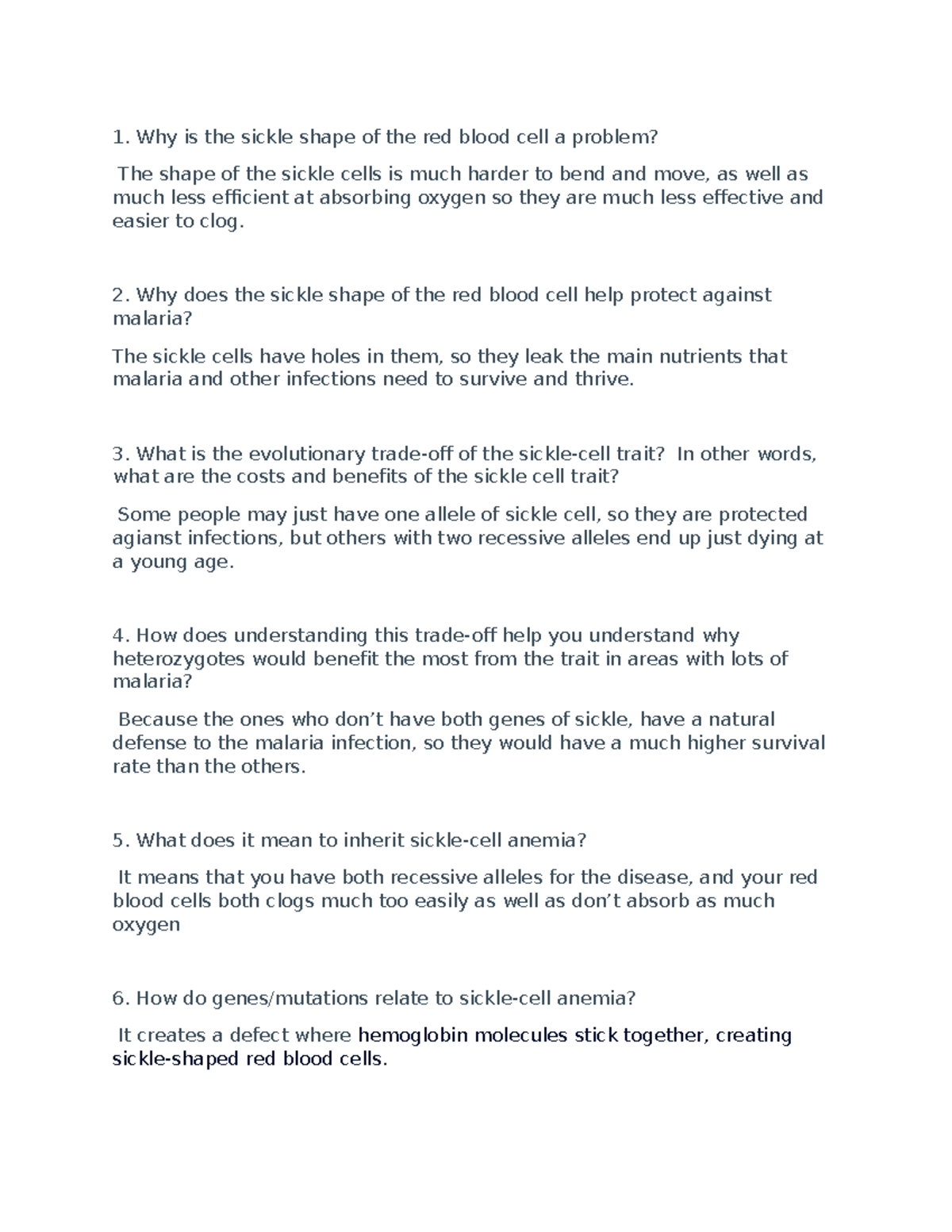 1. Why is the sickle shape of the red blood cell a problem?

The shape of the sickle cells is much harder to bend and move, as well as much less efficient at absorbing oxygen so they are much less effective and easier to clog.

2. Why does the sickle shape of the red blood cell help protect against malaria?

The sickle cells have holes in them, so they leak the main nutrients that malaria and other infections need to survive and thrive.

3. What is the evolutionary trade-off of the sickle-cell trait? In other words, what are the costs and benefits of the sickle cell trait?

Some people may just have one allele of sickle cell, so they are protected agianst infections, but others with two recessive alleles end up just dying at a young age.

4. How does understanding this trade-off help you understand why heterozygotes would benefit the most from the trait in areas with lots of malaria?

Because the ones who don't have both genes of sickle, have a natural defense to the malaria infection, so they would have a much higher survival rate than the others.

5. What does it mean to inherit sickle-cell anemia?

It means that you have both recessive alleles for the disease, and your red blood cells both clogs much too easily as well as don't absorb as much oxygen

6. How do genes/mutations relate to sickle-cell anemia?

It creates a defect where hemoglobin molecules stick together, creating sickle-shaped red blood cells.